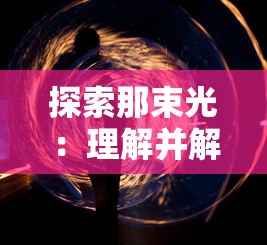 探索那束光：理解并解